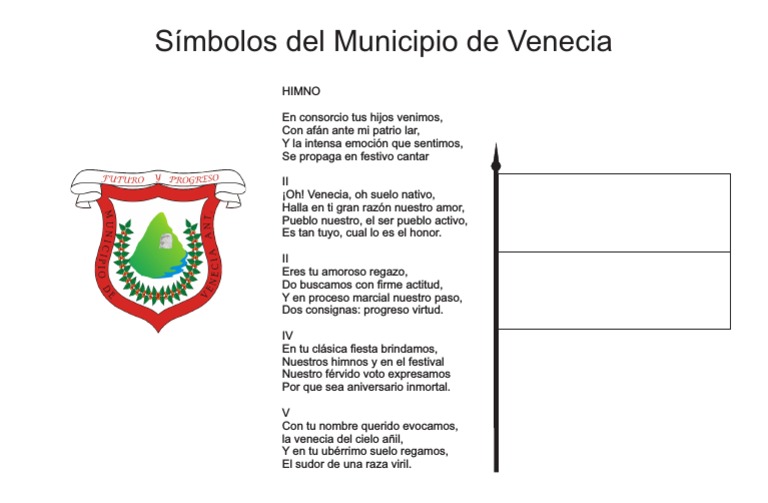 Símbolos del Municipio de Venecia

FUTURO Y PROGRESO

MUNICIPIO DE VENECIA ANT

HIMNO

En consorcio tus hijos venimos,
Con afán ante mi patrio lar,
Y la intensa emoción que sentimos,
Se propaga en festivo cantar

II
¡Oh! Venecia, oh suelo nativo,
Halla en ti gran razón nuestro amor,
Pueblo nuestro, el ser pueblo activo,
Es tan tuyo, cual lo es el honor.

II
Eres tu amoroso regazo,
Do buscamos con firme actitud,
Y en proceso marcial nuestro paso,
Dos consignas: progreso virtud.

IV
En tu clásica fiesta brindamos,
Nuestros himnos y en el festival
Nuestro férvido voto expresamos
Por que sea aniversario inmortal.

V
Con tu nombre querido evocamos,
la venecia del cielo añil,
Y en tu ubérrimo suelo regamos,
El sudor de una raza viril.